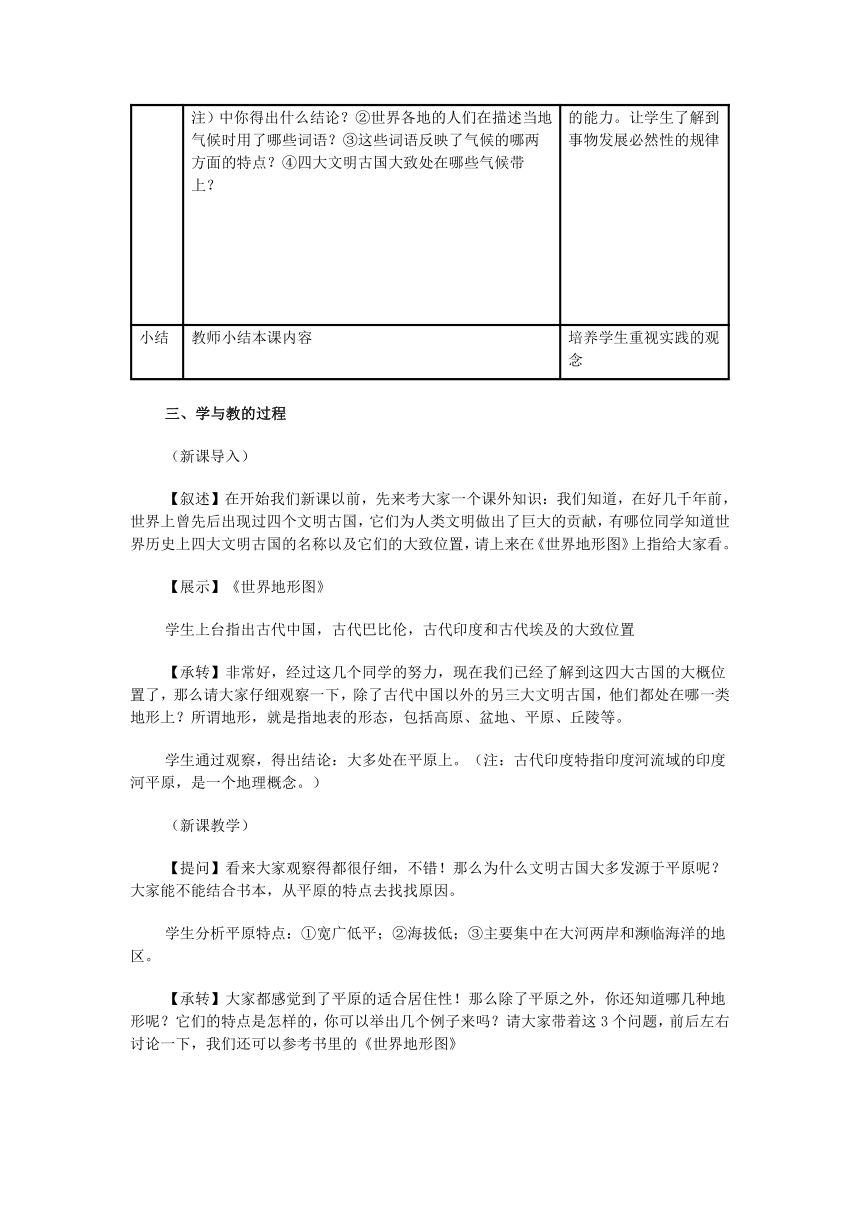 |  | 注）中你得出什么结论？②世界各地的人们在描述当地气候时用了哪些词语？③这些词语反映了气候的哪两方面的特点？④四大文明古国大致处在哪些气候带上？ | 的能力。让学生了解到事物发展必然性的规律 |
|---|---|---|
| 小结 | 教师小结本课内容 | 培养学生重视实践的观念 |

三、学与教的过程

（新课导入）

【叙述】在开始我们新课以前，先来考大家一个课外知识：我们知道，在好几千年前，世界上曾先后出现过四个文明古国，它们为人类文明做出了巨大的贡献，有哪位同学知道世界历史上四大文明古国的名称以及它们的大致位置，请上来在《世界地形图》上指给大家看。

【展示】《世界地形图》

学生上台指出古代中国，古代巴比伦，古代印度和古代埃及的大致位置

【承转】非常好，经过这几个同学的努力，现在我们已经了解到这四大古国的大概位置了，那么请大家仔细观察一下，除了古代中国以外的另三大文明古国，他们都处在哪一类地形上？所谓地形，就是指地表的形态，包括高原、盆地、平原、丘陵等。

学生通过观察，得出结论：大多处在平原上。（注：古代印度特指印度河流域的印度河平原，是一个地理概念。）

（新课教学）

【提问】看来大家观察得都很仔细，不错！那么为什么文明古国大多发源于平原呢？大家能不能结合书本，从平原的特点去找找原因。

学生分析平原特点：①宽广低平；②海拔低；③主要集中在大河两岸和濒临海洋的地区。

【承转】大家都感觉到了平原的适合居住性！那么除了平原之外，你还知道哪几种地形呢？它们的特点是怎样的，你可以举出几个例子来吗？请大家带着这 3 个问题，前后左右讨论一下，我们还可以参考书里的《世界地形图》